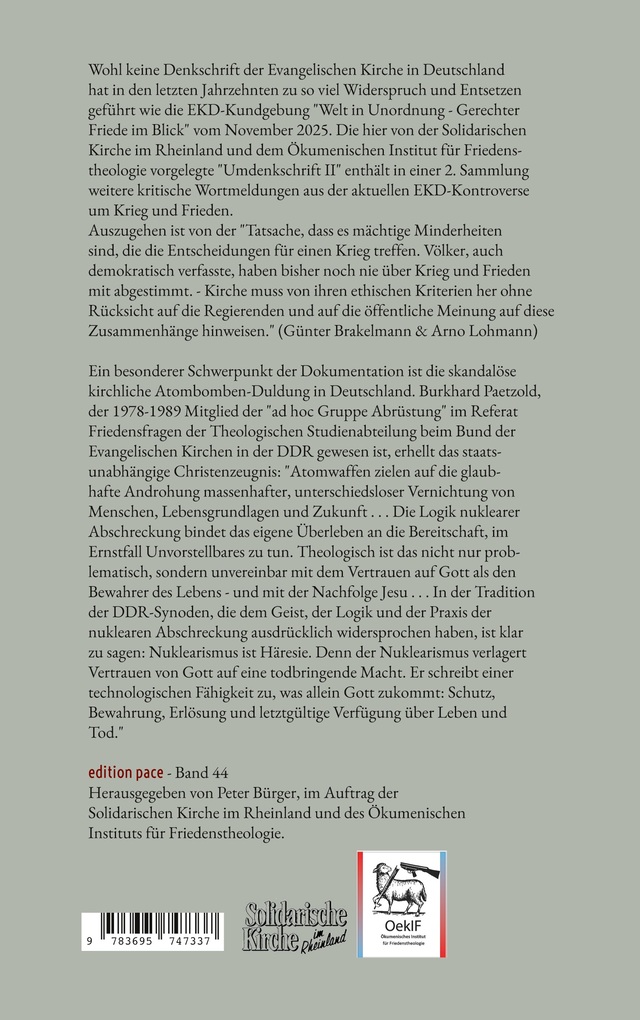 Wohl keine Denkschrift der Evangelischen Kirche in Deutschland hat in den letzten Jahrzehnten zu so viel Widerspruch und Entsetzen geführt wie die EKD-Kundgebung "Welt in Unordnung - Gerechter Friede im Blick" vom November 2025. Die hier von der Solidarischen Kirche im Rheinland und dem Ökumenischen Institut für Friedenstheologie vorgelegte "Umdenkschrift II" enthält in einer 2. Sammlung weitere kritische Wortmeldungen aus der aktuellen EKD-Kontroverse um Krieg und Frieden.
Auszugehen ist von der "Tatsache, dass es mächtige Minderheiten sind, die die Entscheidungen für einen Krieg treffen. Völker, auch demokratisch verfasste, haben bisher noch nie über Krieg und Frieden mit abgestimmt. - Kirche muss von ihren ethischen Kriterien her ohne Rücksicht auf die Regierenden und auf die öffentliche Meinung auf diese Zusammenhänge hinweisen." (Günter Brakelmann & Arno Lohmann)

Ein besonderer Schwerpunkt der Dokumentation ist die skandalöse kirchliche Atombomben-Duldung in Deutschland. Burkhard Paetzold, der 1978-1989 Mitglied der "ad hoc Gruppe Abrüstung" im Referat Friedensfragen der Theologischen Studienabteilung beim Bund der Evangelischen Kirchen in der DDR gewesen ist, erhellt das staatsunabhängige Christenzeugnis: "Atomwaffen zielen auf die glaubhafte Androhung massenhafter, unterschiedsloser Vernichtung von Menschen, Lebensgrundlagen und Zukunft . . . Die Logik nuklearer Abschreckung bindet das eigene Überleben an die Bereitschaft, im Ernstfall Unvorstellbares zu tun. Theologisch ist das nicht nur problematisch, sondern unvereinbar mit dem Vertrauen auf Gott als den Bewahrer des Lebens - und mit der Nachfolge Jesu . . . In der Tradition der DDR-Synoden, die dem Geist, der Logik und der Praxis der nuklearen Abschreckung ausdrücklich widersprochen haben, ist klar zu sagen: Nuklearismus ist Häresie. Denn der Nuklearismus verlagert Vertrauen von Gott auf eine todbringende Macht. Er schreibt einer technologischen Fähigkeit zu, was allein Gott zukommt: Schutz, Bewahrung, Erlösung und letztgültige Verfügung über Leben und Tod."

edition pace - Band 44
Herausgegeben von Peter Bürger, im Auftrag der Solidarischen Kirche im Rheinland und des Ökumenischen Instituts für Friedenstheologie.

9 783695 747337

Solidarische Kirche im Rheinland

OekIF
Ökumenisches Institut für Friedenstheologie